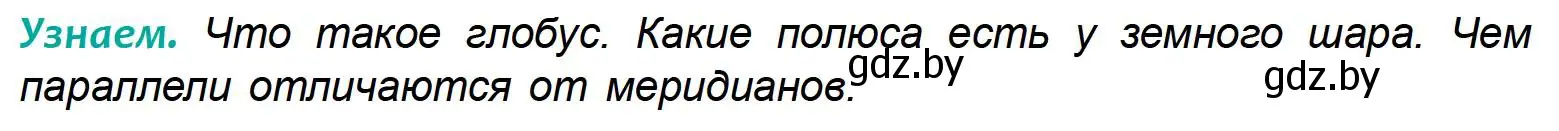 Узнаем. Что такое глобус. Какие полюса есть у земного шара. Чем параллели отличаются от меридианов.

gdz.by gdz.by